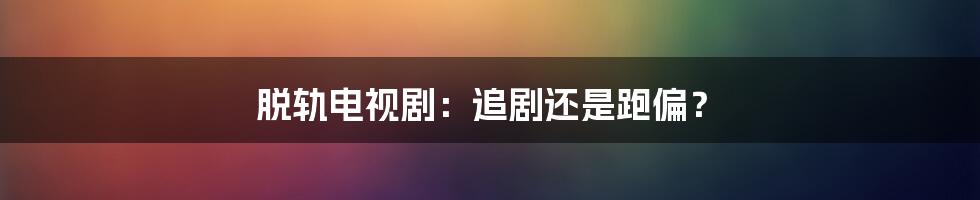 脱轨电视剧：追剧还是跑偏？